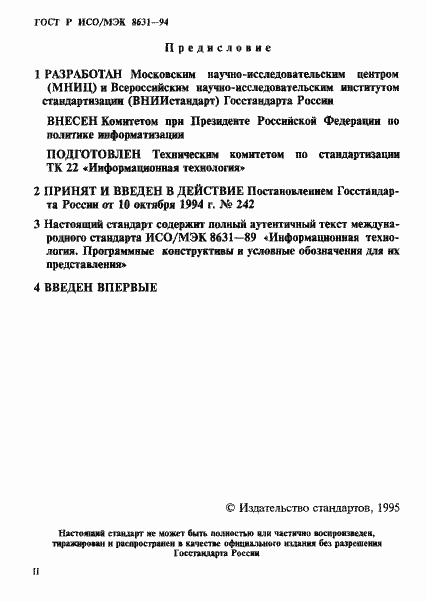 ГОСТ Р ИСО/МЭК 8631—94

Предисловие

1 РАЗРАБОТАН Московским научно-исследовательским центром (МНИЦ) и Всероссийским научно-исследовательским институтом стандартизации (ВНИИстандарт) Госстандарта России

ВНЕСЕН Комитетом при Президенте Российской Федерации по политике информатизации

ПОДГОТОВЛЕН Техническим комитетом по стандартизации ТК 22 «Информационная технология»

2 ПРИНЯТ И ВВЕДЕН В ДЕЙСТВИЕ Постановлением Госстандарта России от 10 октября 1994 г. № 242

3 Настоящий стандарт содержит полный аутентичный текст международного стандарта ИСО/МЭК 8631—89 «Информационная технология. Программные конструктивы и условные обозначения для их представления»

4 ВВЕДЕН ВПЕРВЫЕ

© Издательство стандартов, 1995

Настоящий стандарт не может быть полностью или частично воспроизведен, тиражирован и распространен в качестве официального издания без разрешения Госстандарта России

II